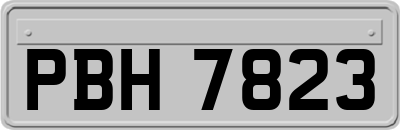 PBH 7823